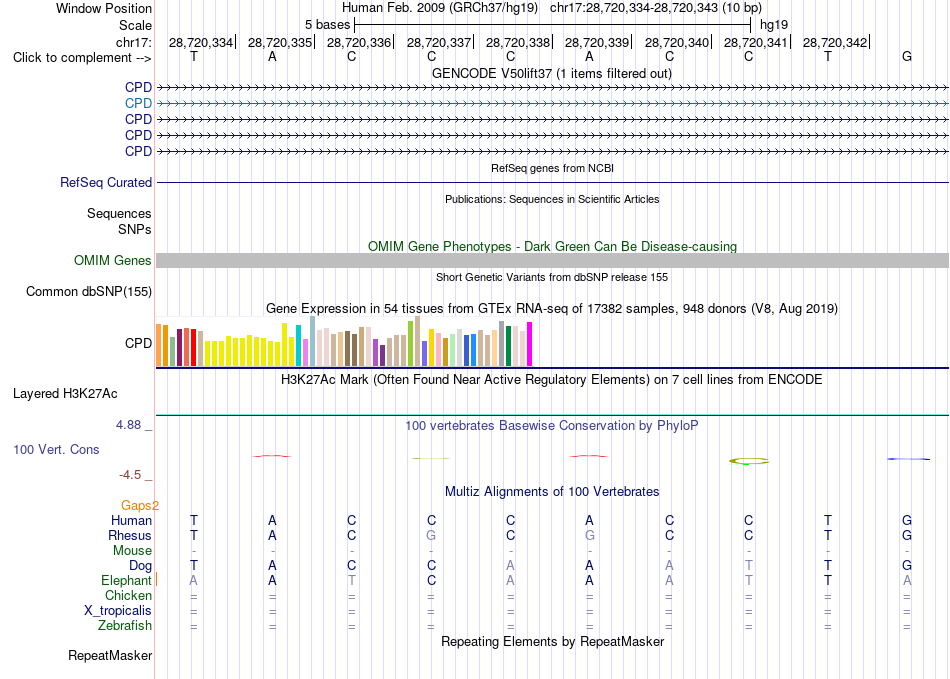 Window Position Human Feb. 2009 (GRCh37/hg19) chr17:28,720,334-28,720,343 (10 bp)
Scale 5 bases hg19
chr17: 28,720,334| 28,720,335| 28,720,336| 28,720,337| 28,720,338| 28,720,339| 28,720,340| 28,720,341| 28,720,342|
Click to complement --> T A C C C A C C T G

GENCODE V50lift37 (1 items filtered out)
CPD
CPD
CPD
CPD
CPD

RefSeq genes from NCBI
RefSeq Curated

Publications: Sequences in Scientific Articles
Sequences
SNPs

OMIM Gene Phenotypes - Dark Green Can Be Disease-causing
OMIM Genes

Short Genetic Variants from dbSNP release 155
Common dbSNP(155)

Gene Expression in 54 tissues from GTEx RNA-seq of 17382 samples, 948 donors (V8, Aug 2019)
CPD

H3K27Ac Mark (Often Found Near Active Regulatory Elements) on 7 cell lines from ENCODE
Layered H3K27Ac

4.88 _ 100 vertebrates Basewise Conservation by PhyloP
100 Vert. Cons
-4.5 _

Multiz Alignments of 100 Vertebrates
Gaps2
Human T A C C C A C C T G
Rhesus T A C G C G C C T G
Mouse - - - - - - - - - -
Dog T A C C A A A T T G
Elephant A A T C A A A T T A
Chicken = = = = = = = = = =
X_tropicalis = = = = = = = = = =
Zebrafish = = = = = = = = = =

Repeating Elements by RepeatMasker
RepeatMasker